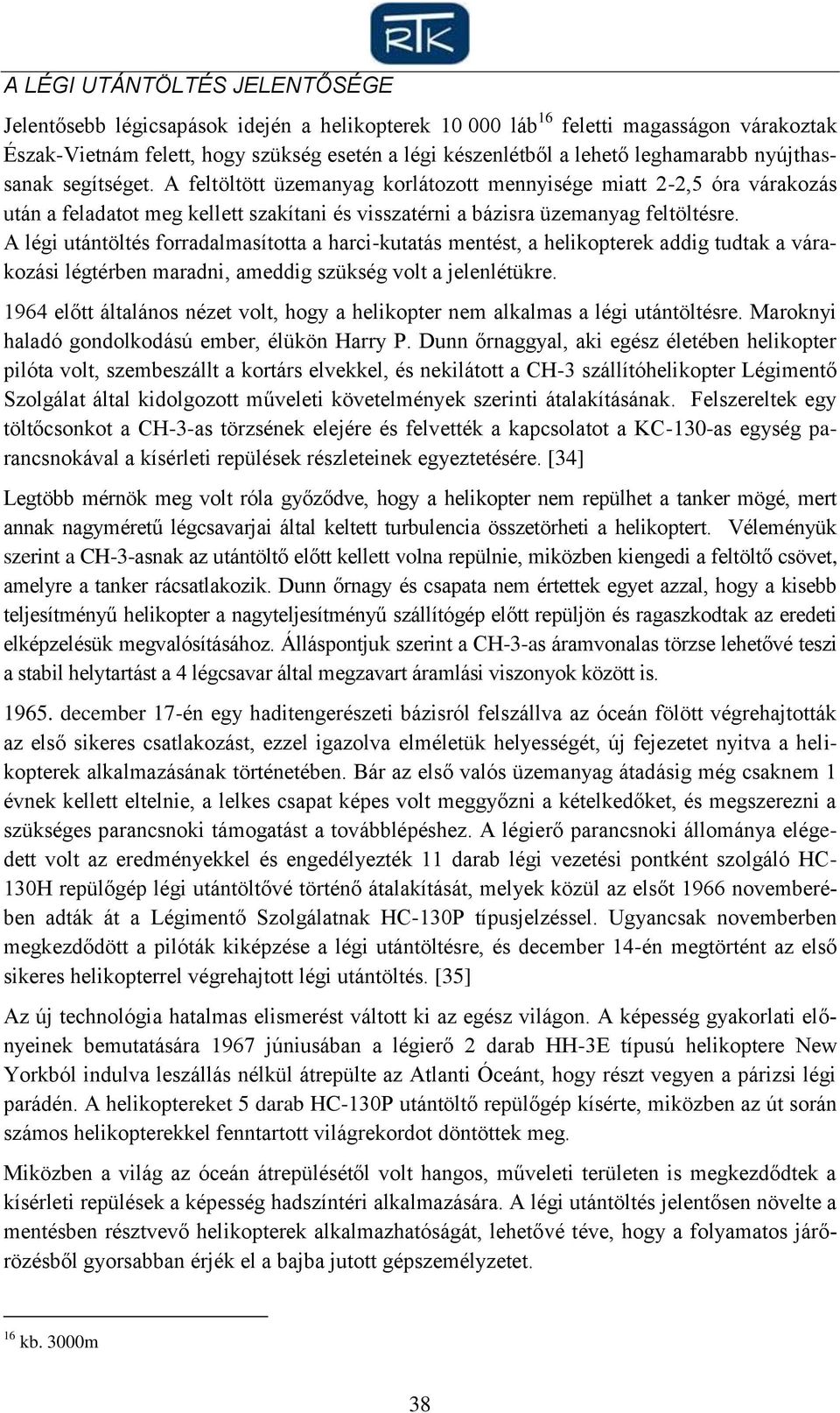 RTK

A LÉGI UTÁNTÖLTÉS JELENTŐSÉGE

Jelentősebb légicsapások idején a helikopterek 10 000 láb$^{16}$ feletti magasságon várakoztak Észak-Vietnám felett, hogy szükség esetén a légi készenlétből a lehető leghamarabb nyújthassanak segítséget. A feltöltött üzemanyag korlátozott mennyisége miatt 2-2,5 óra várakozás után a feladatot meg kellett szakítani és visszatérni a bázisra üzemanyag feltöltésre. A légi utántöltés forradalmasította a harci-kutatás mentést, a helikopterek addig tudtak a várakozási légtérben maradni, ameddig szükség volt a jelenlétükre.

1964 előtt általános nézet volt, hogy a helikopter nem alkalmas a légi utántöltésre. Maroknyi haladó gondolkodású ember, élükön Harry P. Dunn őrnaggyal, aki egész életében helikopter pilóta volt, szembeszállt a kortárs elvekkel, és nekilátott a CH-3 szállítóhelikopter Légimentő Szolgálat által kidolgozott műveleti követelmények szerinti átalakításának. Felszereltek egy töltőcsonkot a CH-3-as törzsének elejére és felvették a kapcsolatot a KC-130-as egység parancsnokával a kísérleti repülések részleteinek egyeztetésére. [34]

Legtöbb mérnök meg volt róla győződve, hogy a helikopter nem repülhet a tanker mögé, mert annak nagyméretű légcsavarjai által keltett turbulencia összetörheti a helikoptert. Véleményük szerint a CH-3-asnak az utántöltő előtt kellett volna repülnie, miközben kiengedi a feltöltő csövet, amelyre a tanker rácsatlakozik. Dunn őrnagy és csapata nem értettek egyet azzal, hogy a kisebb teljesítményű helikopter a nagyteljesítményű szállítógép előtt repüljön és ragaszkodtak az eredeti elképzelésük megvalósításához. Álláspontjuk szerint a CH-3-as áramvonalas törzse lehetővé teszi a stabil helytartást a 4 légcsavar által megzavart áramlási viszonyok között is.

1965. december 17-én egy haditengerészeti bázisról felszállva az óceán fölött végrehajtották az első sikeres csatlakozást, ezzel igazolva elméletük helyességét, új fejezetet nyitva a helikopterek alkalmazásának történetében. Bár az első valós üzemanyag átadásig még csaknem 1 évnek kellett eltelnie, a lelkes csapat képes volt meggyőzni a kételkedőket, és megszerezni a szükséges parancsnoki támogatást a továbblépéshez. A légierő parancsnoki állománya elégedett volt az eredményekkel és engedélyezték 11 darab légi vezetési pontként szolgáló HC-130H repülőgép légi utántöltővé történő átalakítását, melyek közül az elsőt 1966 novemberében adták át a Légimentő Szolgálatnak HC-130P típusjelzéssel. Ugyancsak novemberben megkezdődött a pilóták kiképzése a légi utántöltésre, és december 14-én megtörtént az első sikeres helikopterrel végrehajtott légi utántöltés. [35]

Az új technológia hatalmas elismerést váltott ki az egész világon. A képesség gyakorlati előnyeinek bemutatására 1967 júniusában a légierő 2 darab HH-3E típusú helikoptere New Yorkból indulva leszállás nélkül átrepülte az Atlanti Óceánt, hogy részt vegyen a párizsi légi parádén. A helikoptereket 5 darab HC-130P utántöltő repülőgép kísérte, miközben az út során számos helikopterekkel fenntartott világrekordot döntöttek meg.

Miközben a világ az óceán átrepülésétől volt hangos, műveleti területen is megkezdődtek a kísérleti repülések a képesség hadszíntéri alkalmazására. A légi utántöltés jelentősen növelte a mentésben résztvevő helikopterek alkalmazhatóságát, lehetővé téve, hogy a folyamatos járőrözésből gyorsabban érjék el a bajba jutott gépszemélyzetet.

$^{16}$ kb. 3000m

38